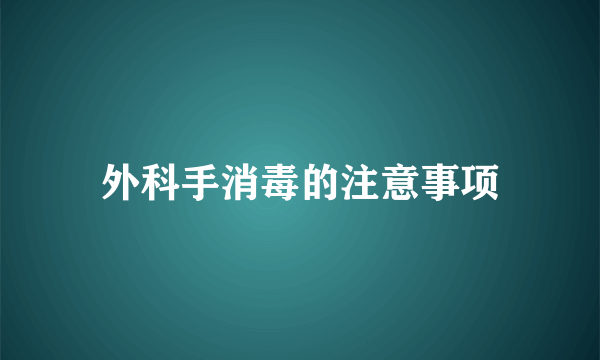 外科手消毒的注意事项